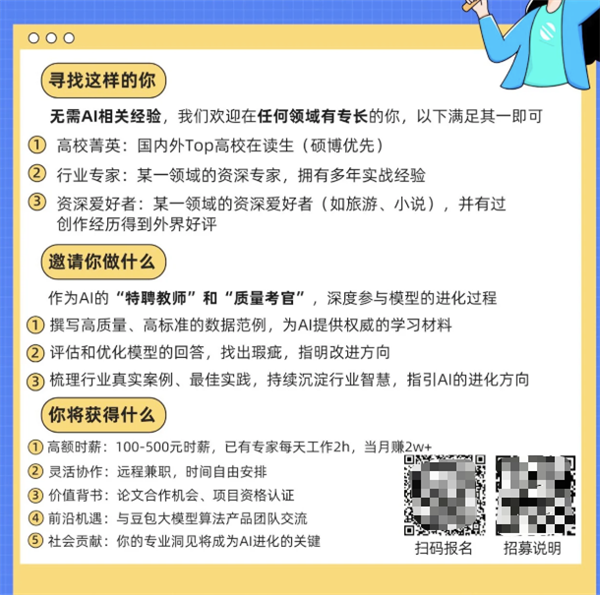 寻找这样的你

无需AI相关经验，我们欢迎在任何领域有专长的你，以下满足其一即可

① 高校菁英：国内外Top高校在读生（硕博优先）

② 行业专家：某一领域的资深专家，拥有多年实战经验

③ 资深爱好者：某一领域的资深爱好者（如旅游、小说），并有过创作经历得到外界好评

邀请你做什么

作为AI的“特聘教师”和“质量考官”，深度参与模型的进化过程

① 撰写高质量、高标准的数据范例，为AI提供权威的学习材料

② 评估和优化模型的回答，找出瑕疵，指明改进方向

③ 梳理行业真实案例、最佳实践，持续沉淀行业智慧，指引AI的进化方向

你将获得什么

① 高额时薪：100-500元时薪，已有专家每天工作2h，当月赚2w+

② 灵活协作：远程兼职，时间自由安排

③ 价值背书：论文合作机会、项目资格认证

④ 前沿机遇：与豆包大模型算法产品团队交流

⑤ 社会贡献：你的专业洞见将成为AI进化的关键

扫码报名

招募说明